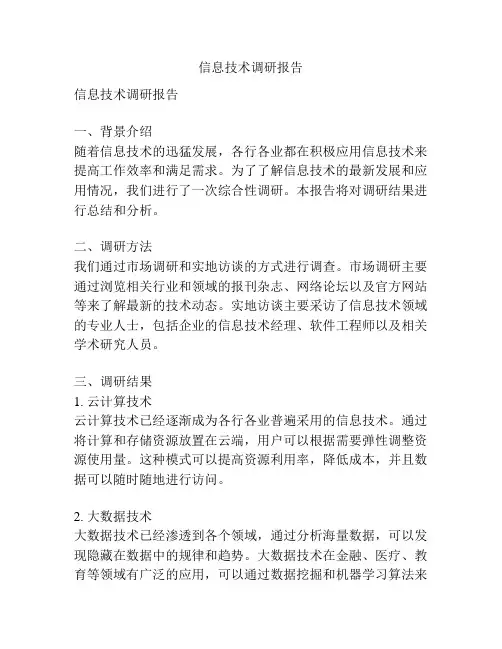 信息技术调研报告

信息技术调研报告

一、背景介绍
随着信息技术的迅猛发展，各行各业都在积极应用信息技术来提高工作效率和满足需求。为了了解信息技术的最新发展和应用情况，我们进行了一次综合性调研。本报告将对调研结果进行总结和分析。

二、调研方法
我们通过市场调研和实地访谈的方式进行调查。市场调研主要通过浏览相关行业和领域的报刊杂志、网络论坛以及官方网站等来了解最新的技术动态。实地访谈主要采访了信息技术领域的专业人士，包括企业的信息技术经理、软件工程师以及相关学术研究人员。

三、调研结果
1. 云计算技术
云计算技术已经逐渐成为各行各业普遍采用的信息技术。通过将计算和存储资源放置在云端，用户可以根据需要弹性调整资源使用量。这种模式可以提高资源利用率，降低成本，并且数据可以随时随地进行访问。

2. 大数据技术
大数据技术已经渗透到各个领域，通过分析海量数据，可以发现隐藏在数据中的规律和趋势。大数据技术在金融、医疗、教育等领域有广泛的应用，可以通过数据挖掘和机器学习算法来